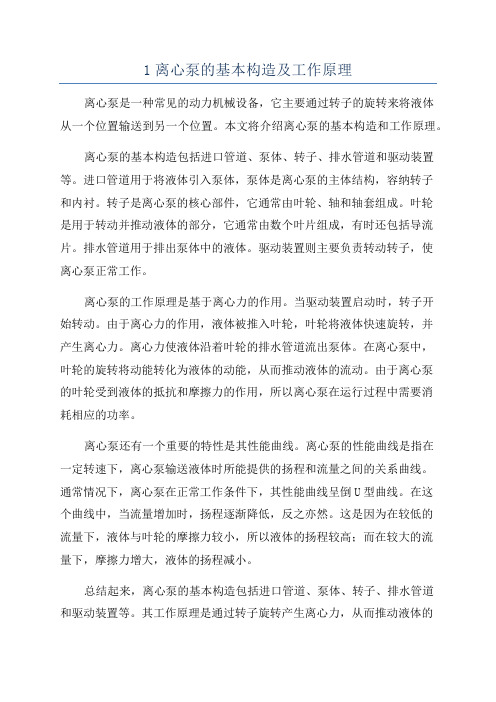 1 离心泵的基本构造及工作原理

离心泵是一种常见的动力机械设备，它主要通过转子的旋转来将液体从一个位置输送到另一个位置。本文将介绍离心泵的基本构造和工作原理。

离心泵的基本构造包括进口管道、泵体、转子、排水管道和驱动装置等。进口管道用于将液体引入泵体，泵体是离心泵的主体结构，容纳转子和内衬。转子是离心泵的核心部件，它通常由叶轮、轴和轴套组成。叶轮是用于转动并推动液体的部分，它通常由数个叶片组成，有时还包括导流片。排水管道用于排出泵体中的液体。驱动装置则主要负责转动转子，使离心泵正常工作。

离心泵的工作原理是基于离心力的作用。当驱动装置启动时，转子开始转动。由于离心力的作用，液体被推入叶轮，叶轮将液体快速旋转，并产生离心力。离心力使液体沿着叶轮的排水管道流出泵体。在离心泵中，叶轮的旋转将动能转化为液体的动能，从而推动液体的流动。由于离心泵的叶轮受到液体的抵抗和摩擦力的作用，所以离心泵在运行过程中需要消耗相应的功率。

离心泵还有一个重要的特性是其性能曲线。离心泵的性能曲线是指在一定转速下，离心泵输送液体时所能提供的扬程和流量之间的关系曲线。通常情况下，离心泵在正常工作条件下，其性能曲线呈倒U型曲线。在这个曲线中，当流量增加时，扬程逐渐降低，反之亦然。这是因为在较低的流量下，液体与叶轮的摩擦力较小，所以液体的扬程较高；而在较大的流量下，摩擦力增大，液体的扬程减小。

总结起来，离心泵的基本构造包括进口管道、泵体、转子、排水管道和驱动装置等。其工作原理是通过转子旋转产生离心力，从而推动液体的